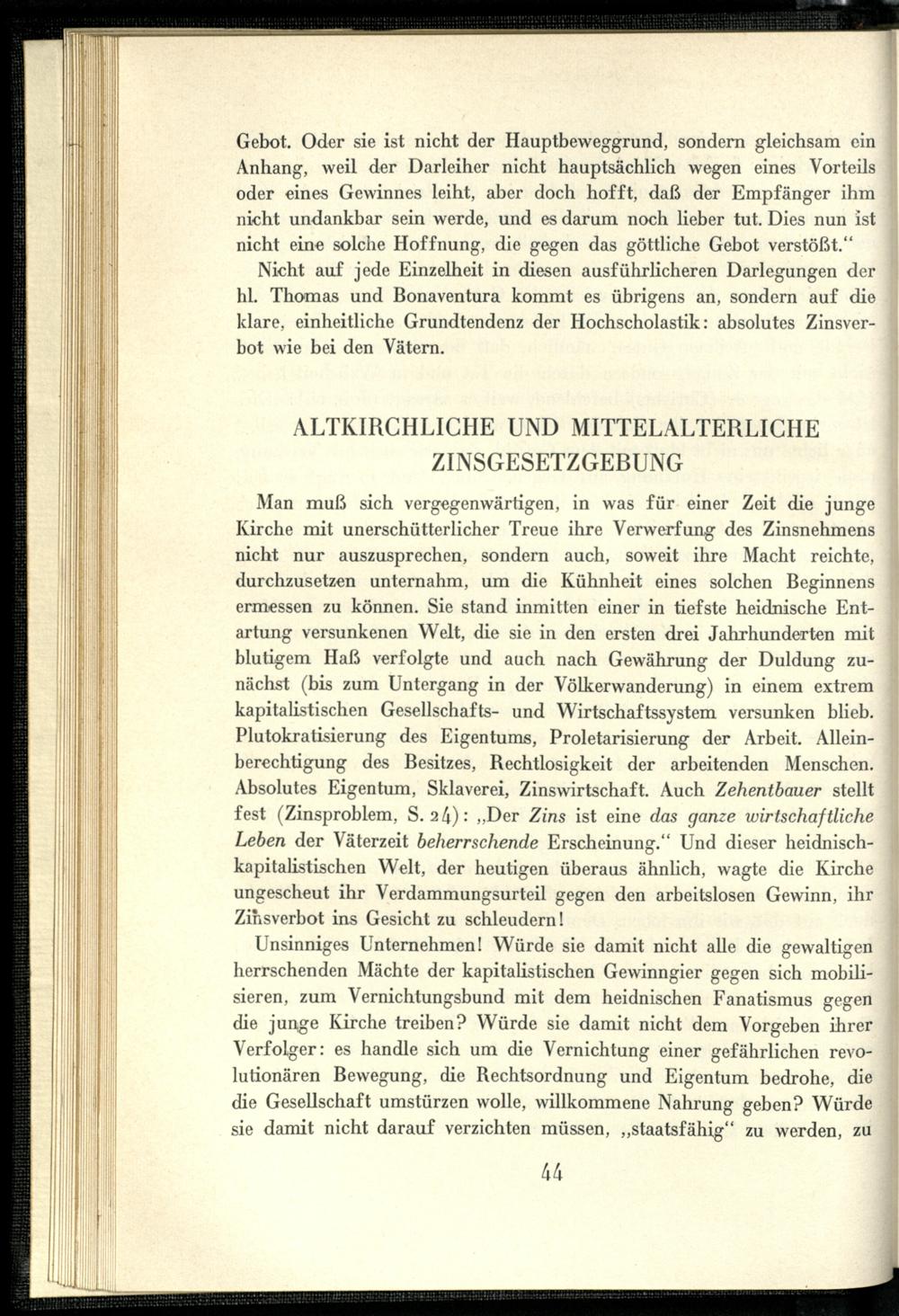 Gebot. Oder sie ist nicht der Hauptbeweggrund, sondern gleichsam ein Anhang, weil der Darleiher nicht hauptsächlich wegen eines Vorteils oder eines Gewinnes leiht, aber doch hofft, daß der Empfänger ihm nicht undankbar sein werde, und es darum noch lieber tut. Dies nun ist nicht eine solche Hoffnung, die gegen das göttliche Gebot verstößt."

Nicht auf jede Einzelheit in diesen ausführlicheren Darlegungen der hl. Thomas und Bonaventura kommt es übrigens an, sondern auf die klare, einheitliche Grundtendenz der Hochscholastik: absolutes Zinsverbot wie bei den Vätern.

ALTKIRCHLICHE UND MITTELALTERLICHE ZINSGESETZGEBUNG

Man muß sich vergegenwärtigen, in was für einer Zeit die junge Kirche mit unerschütterlicher Treue ihre Verwerfung des Zinsnehmens nicht nur auszusprechen, sondern auch, soweit ihre Macht reichte, durchzusetzen unternahm, um die Kühnheit eines solchen Beginnens ermessen zu können. Sie stand inmitten einer in tiefste heidnische Entartung versunkenen Welt, die sie in den ersten drei Jahrhunderten mit blutigem Haß verfolgte und auch nach Gewährung der Duldung zunächst (bis zum Untergang in der Völkerwanderung) in einem extrem kapitalistischen Gesellschafts- und Wirtschaftssystem versunken blieb. Plutokratisierung des Eigentums, Proletarisierung der Arbeit. Alleinberechtigung des Besitzes, Rechtlosigkeit der arbeitenden Menschen. Absolutes Eigentum, Sklaverei, Zinswirtschaft. Auch Zehentbauer stellt fest (Zinsproblem, S. 24): „Der Zins ist eine das ganze wirtschaftliche Leben der Väterzeit beherrschende Erscheinung." Und dieser heidnisch-kapitalistischen Welt, der heutigen überaus ähnlich, wagte die Kirche ungescheut ihr Verdammungsurteil gegen den arbeitslosen Gewinn, ihr Zinsverbot ins Gesicht zu schleudern!

Unsinniges Unternehmen! Würde sie damit nicht alle die gewaltigen herrschenden Mächte der kapitalistischen Gewinngier gegen sich mobilisieren, zum Vernichtungsbund mit dem heidnischen Fanatismus gegen die junge Kirche treiben? Würde sie damit nicht dem Vorgeben ihrer Verfolger: es handle sich um die Vernichtung einer gefährlichen revolutionären Bewegung, die Rechtsordnung und Eigentum bedrohe, die die Gesellschaft umstürzen wolle, willkommene Nahrung geben? Würde sie damit nicht darauf verzichten müssen, „staatsfähig" zu werden, zu

44